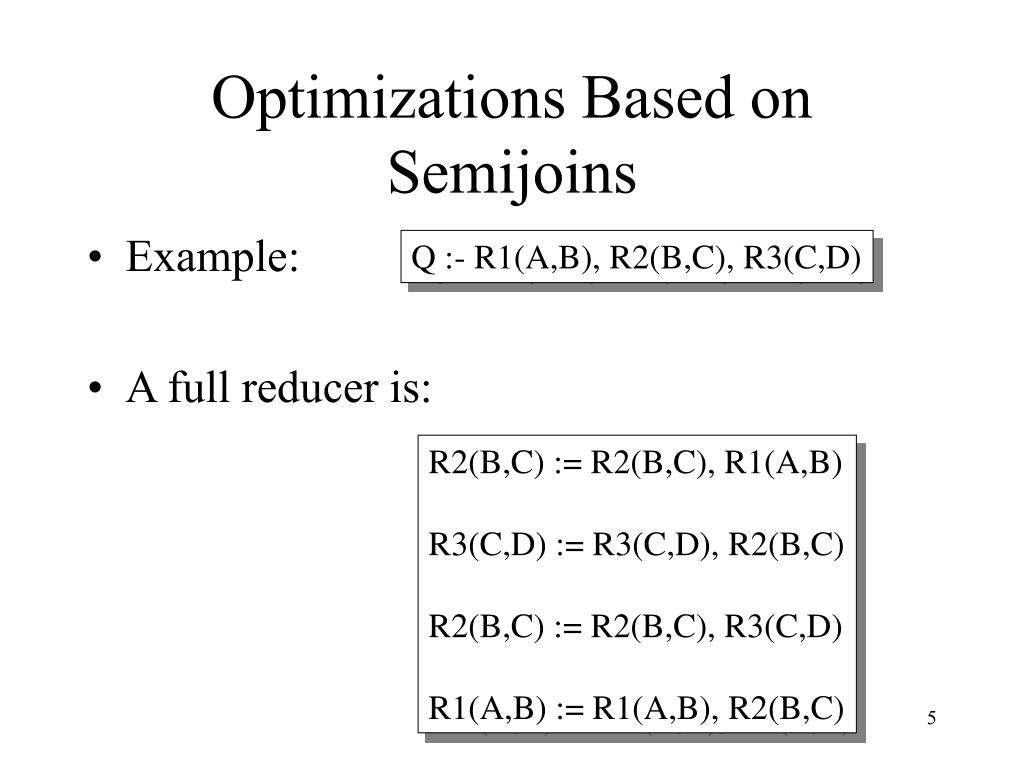 Optimizations Based on Semijoins

• Example:

Q :- R1(A,B), R2(B,C), R3(C,D)

• A full reducer is:

R2(B,C) := R2(B,C), R1(A,B)

R3(C,D) := R3(C,D), R2(B,C)

R2(B,C) := R2(B,C), R3(C,D)

R1(A,B) := R1(A,B), R2(B,C)

5